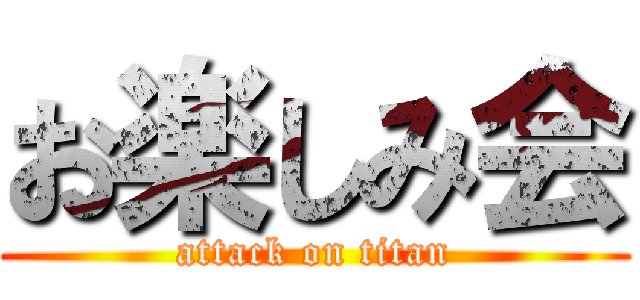 お楽しみ会
attack on titan